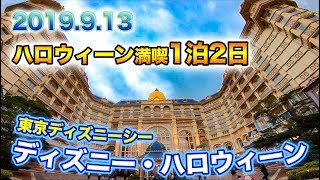 2019.9.13
ハロウィーン満喫1泊2日
東京ディズニーシー
ディズニー・ハロウィーン